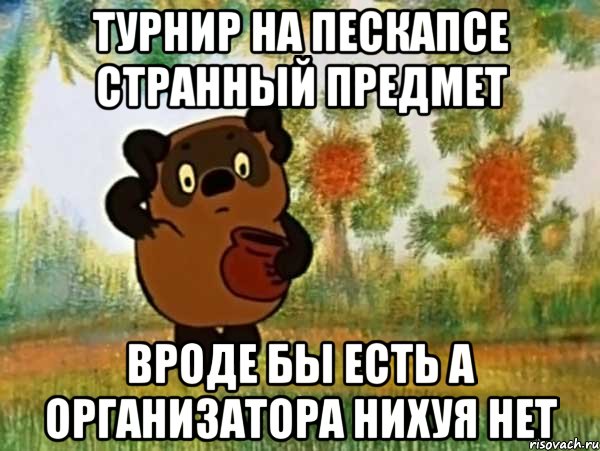 ТУРНИР НА ПЕСКАПСЕ СТРАННЫЙ ПРЕДМЕТ

ВРОДЕ БЫ ЕСТЬ А ОРГАНИЗАТОРА НИХУЯ НЕТ

risovach.ru